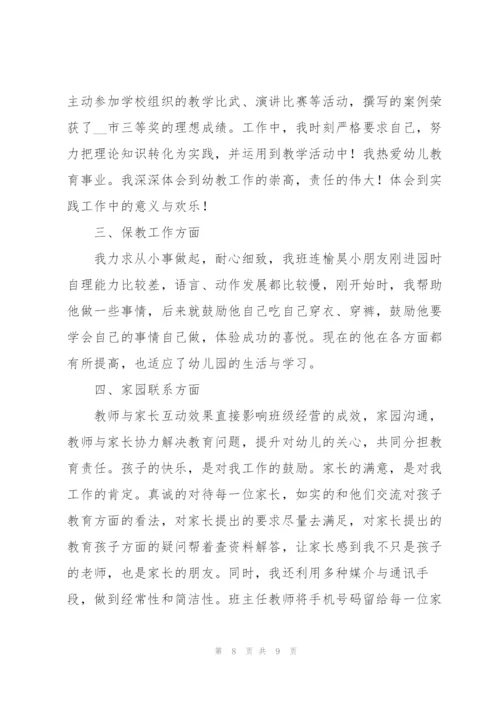 主动参加学校组织的教学比武、演讲比赛等活动，撰写的案例荣获了__市三等奖的理想成绩。工作中，我时刻严格要求自己，努力把理论知识转化为实践，并运用到教学活动中！我热爱幼儿教育事业。我深深体会到幼教工作的崇高，责任的伟大！体会到实践工作中的意义与欢乐！

三、保教工作方面

我力求从小事做起，耐心细致，我班连榆昊小朋友刚进园时自理能力比较差，语言、动作发展都比较慢，刚开始时，我帮助他做一些事情，后来就鼓励他自己吃自己穿衣、穿裤，鼓励他要学会自己的事情自己做，体验成功的喜悦。现在的他在各方面都有所提高，也适应了幼儿园的生活与学习。

四、家园联系方面

教师与家长互动效果直接影响班级经营的成效，家园沟通，教师与家长协力解决教育问题，提升对幼儿的关心，共同分担教育责任。孩子的快乐，是对我工作的鼓励。家长的满意，是对我工作的肯定。真诚的对待每一位家长，如实的和他们交流对孩子教育方面的看法，对家长提出的要求尽量去满足，对家长提出的教育孩子方面的疑问帮着查资料解答，让家长感到我不只是孩子的老师，也是家长的朋友。同时，我还利用多种媒介与通讯手段，做到经常性和简洁性。班主任教师将手机号码留给每一位家

第 8 页 共 9 页